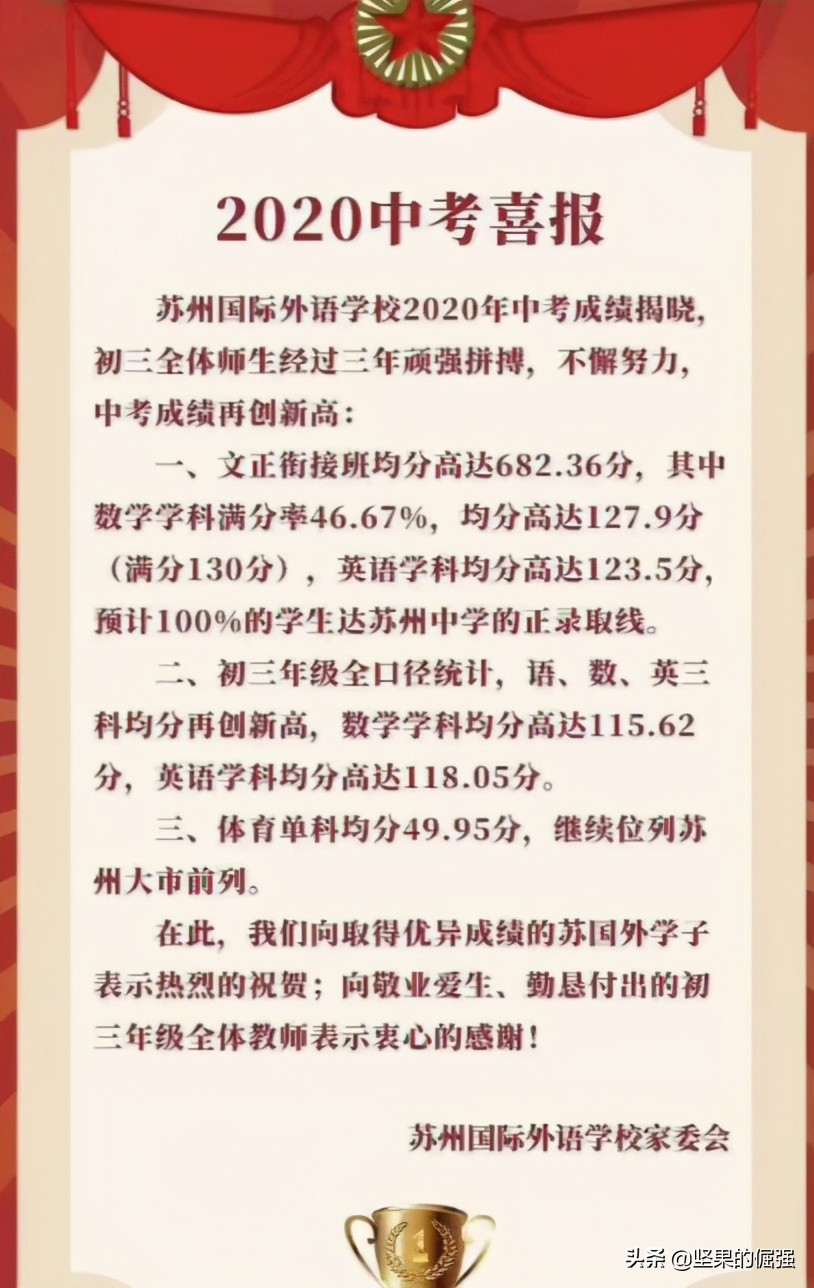 2020中考喜报

苏州国际外语学校2020年中考成绩揭晓，初三全体师生经过三年顽强拼搏，不懈努力，中考成绩再创新高：

一、文正衔接班均分高达682.36分，其中数学学科满分率46.67%，均分高达127.9分（满分130分），英语学科均分高达123.5分，预计100%的学生达苏州中学的正录取线。

二、初三年级全口径统计，语、数、英三科均分再创新高，数学学科均分高达115.62分，英语学科均分高达118.05分。

三、体育单科均分49.95分，继续位列苏州大市前列。

在此，我们向取得优异成绩的苏国外学子表示热烈的祝贺；向敬业爱生、勤恳付出的初三年级全体教师表示衷心的感谢！

苏州国际外语学校家委会

1

头条 @坚果的倔强